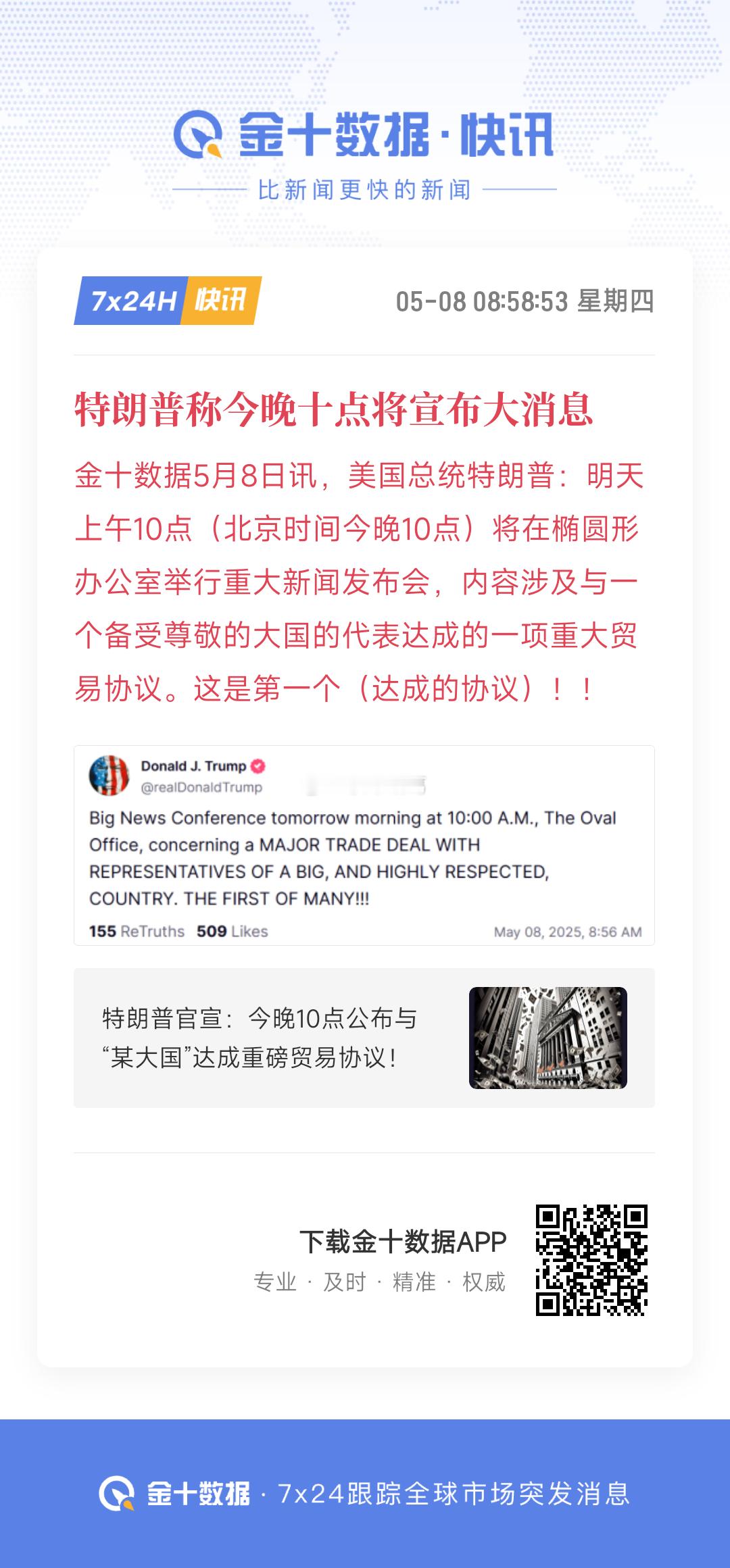 金十数据·快讯

比新闻更快的新闻

7x24H 快讯

05-08 08:58:53 星期四

特朗普称今晚十点将宣布大消息

金十数据5月8日讯，美国总统特朗普：明天上午10点（北京时间今晚10点）将在椭圆形办公室举行重大新闻发布会，内容涉及与一个备受尊敬的大国的代表达成的一项重大贸易协议。这是第一个（达成的协议）！！

Donald J. Trump
@realDonaldTrump

Big News Conference tomorrow morning at 10:00 A.M., The Oval Office, concerning a MAJOR TRADE DEAL WITH REPRESENTATIVES OF A BIG, AND HIGHLY RESPECTED, COUNTRY. THE FIRST OF MANY!!!

155 ReTruths 509 Likes May 08, 2025, 8:56 AM

特朗普官宣：今晚10点公布与“某大国”达成重磅贸易协议！

下载金十数据APP

专业 · 及时 · 精准 · 权威

金十数据 · 7x24跟踪全球市场突发消息